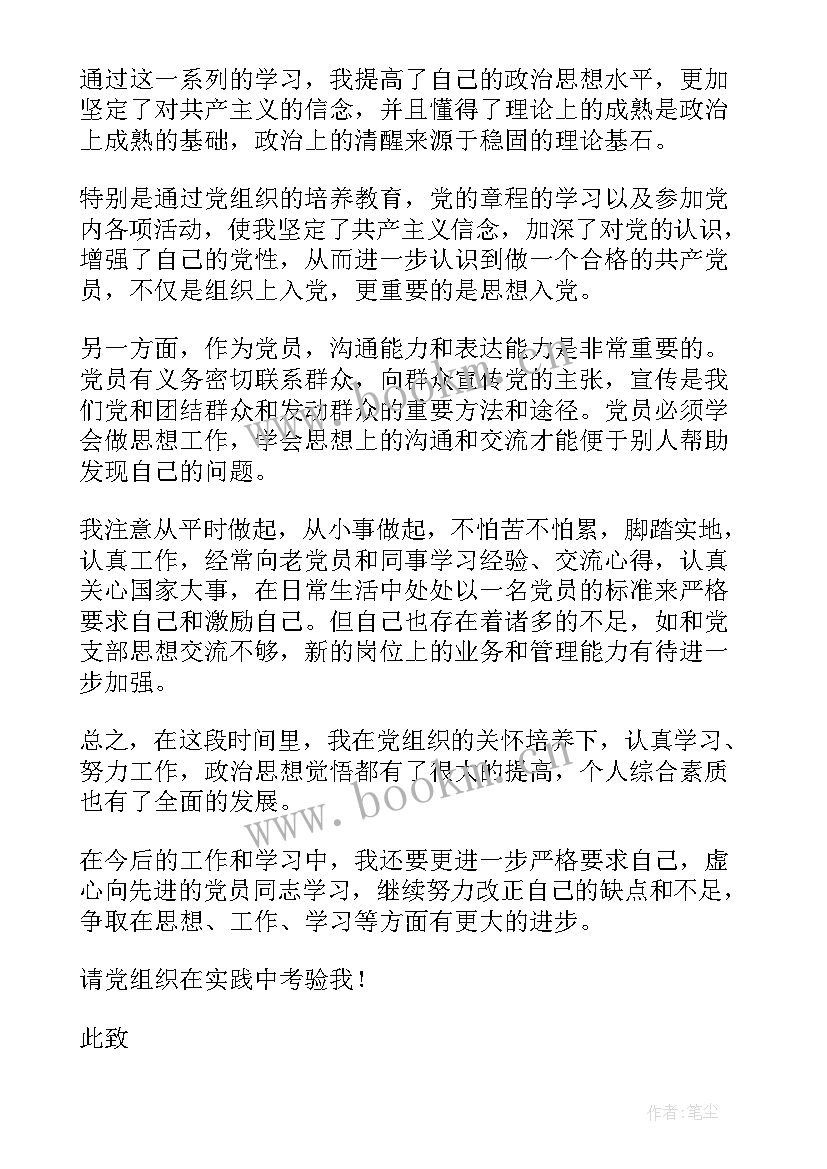 通过这一系列的学习，我提高了自己的政治思想水平，更加坚定了对共产主义的信念，并且懂得了理论上的成熟是政治上成熟的基础，政治上的清醒来源于稳固的理论基石。

特别是通过党组织的培养教育，党的章程的学习以及参加党内各项活动，使我坚定了共产主义信念，加深了对党的认识，增强了自己的党性，从而进一步认识到做一个合格的共产党员，不仅是组织上入党，更重要的是思想入党。

另一方面，作为党员，沟通能力和表达能力是非常重要的。党员有义务密切联系群众，向群众宣传党的主张，宣传是我们党和团结群众和发动群众的重要方法和途径。党员必须学会做思想工作，学会思想上的沟通和交流才能便于别人帮助发现自己的问题。

我注意从平时做起，从小事做起，不怕苦不怕累，脚踏实地，认真工作，经常向老党员和同事学习经验、交流心得，认真关心国家大事，在日常生活中处处以一名党员的标准来严格要求自己和激励自己。但自己也存在着诸多的不足，如和党支部思想交流不够，新的岗位上的业务和管理能力有待进一步加强。

总之，在这段时间里，我在党组织的关怀培养下，认真学习、努力工作，政治思想觉悟都有了很大的提高，个人综合素质也有了全面的发展。

在今后的工作和学习中，我还要更进一步严格要求自己，虚心向先进的党员同志学习，继续努力改正自己的缺点和不足，争取在思想、工作、学习等方面有更大的进步。

请党组织在实践中考验我！

此致

www.bookm.cn

作者：笔尘